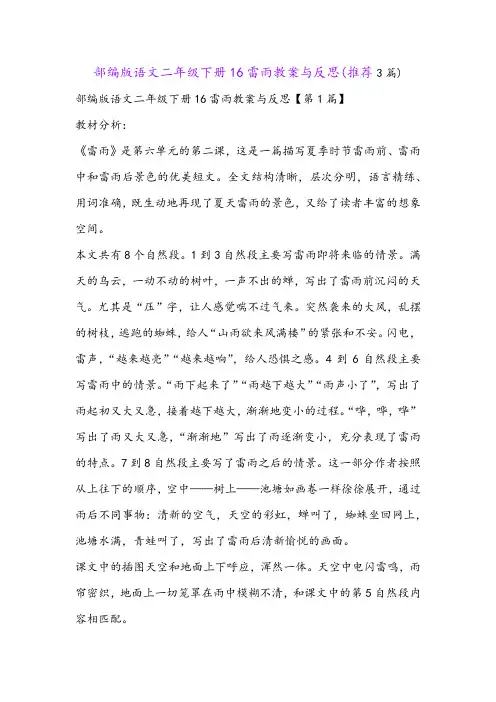 部编版语文二年级下册16雷雨教案与反思(推荐3篇)

部编版语文二年级下册16雷雨教案与反思【第1篇】

教材分析：

《雷雨》是第六单元的第二课，这是一篇描写夏季时节雷雨前、雷雨中和雷雨后景色的优美短文。全文结构清晰，层次分明，语言精练、用词准确，既生动地再现了夏天雷雨的景色，又给了读者丰富的想象空间。

本文共有8个自然段。1到3自然段主要写雷雨即将来临的情景。满天的乌云，一动不动的树叶，一声不出的蝉，写出了雷雨前沉闷的天气。尤其是“压”字，让人感觉喘不过气来。突然袭来的大风，乱摆的树枝，逃跑的蜘蛛，给人“山雨欲来风满楼”的紧张和不安。闪电，雷声，“越来越亮”“越来越响”，给人恐惧之感。4到6自然段主要写雷雨中的情景。“雨下起来了”“雨越下越大”“雨声小了”，写出了雨起初又大又急，接着越下越大，渐渐地变小的过程。“哗，哗，哗”写出了雨又大又急，“渐渐地”写出了雨逐渐变小，充分表现了雷雨的特点。7到8自然段主要写了雷雨之后的情景。这一部分作者按照从上往下的顺序，空中——树上——池塘如画卷一样徐徐展开，通过雨后不同事物：清新的空气，天空的彩虹，蝉叫了，蜘蛛坐回网上，池塘水满，青蛙叫了，写出了雷雨后清新愉悦的画面。

课文中的插图天空和地面上下呼应，浑然一体。天空中电闪雷鸣，雨帘密织，地面上一切笼罩在雨中模糊不清，和课文中的第5自然段内容相匹配。